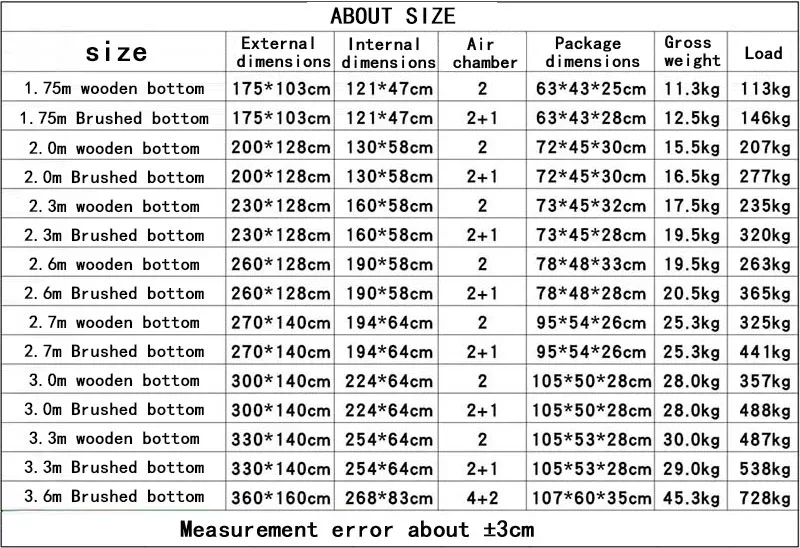 ABOUT SIZE

| size | External dimensions | Internal dimensions | Air chamber | Package dimensions | Gross weight | Load |
|---|---|---|---|---|---|---|
| 1.75m wooden bottom | 175*103cm | 121*47cm | 2 | 63*43*25cm | 11.3kg | 113kg |
| 1.75m Brushed bottom | 175*103cm | 121*47cm | 2+1 | 63*43*28cm | 12.5kg | 146kg |
| 2.0m wooden bottom | 200*128cm | 130*58cm | 2 | 72*45*30cm | 15.5kg | 207kg |
| 2.0m Brushed bottom | 200*128cm | 130*58cm | 2+1 | 72*45*30cm | 16.5kg | 277kg |
| 2.3m wooden bottom | 230*128cm | 160*58cm | 2 | 73*45*32cm | 17.5kg | 235kg |
| 2.3m Brushed bottom | 230*128cm | 160*58cm | 2+1 | 73*45*28cm | 19.5kg | 320kg |
| 2.6m wooden bottom | 260*128cm | 190*58cm | 2 | 78*48*33cm | 19.5kg | 263kg |
| 2.6m Brushed bottom | 260*128cm | 190*58cm | 2+1 | 78*48*28cm | 20.5kg | 365kg |
| 2.7m wooden bottom | 270*140cm | 194*64cm | 2 | 95*54*26cm | 25.3kg | 325kg |
| 2.7m Brushed bottom | 270*140cm | 194*64cm | 2+1 | 95*54*26cm | 25.3kg | 441kg |
| 3.0m wooden bottom | 300*140cm | 224*64cm | 2 | 105*50*28cm | 28.0kg | 357kg |
| 3.0m Brushed bottom | 300*140cm | 224*64cm | 2+1 | 105*50*28cm | 28.0kg | 488kg |
| 3.3m wooden bottom | 330*140cm | 254*64cm | 2 | 105*53*28cm | 30.0kg | 487kg |
| 3.3m Brushed bottom | 330*140cm | 254*64cm | 2+1 | 105*53*28cm | 29.0kg | 538kg |
| 3.6m Brushed bottom | 360*160cm | 268*83cm | 4+2 | 107*60*35cm | 45.3kg | 728kg |

Measurement error about ±3cm